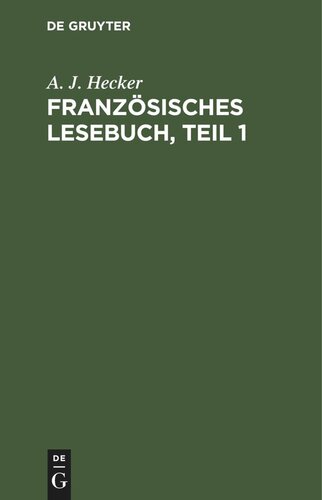 DE GRUYTER

A. J. Hecker

FRANZÖSISCHES LESEBUCH, TEIL 1

DE
G